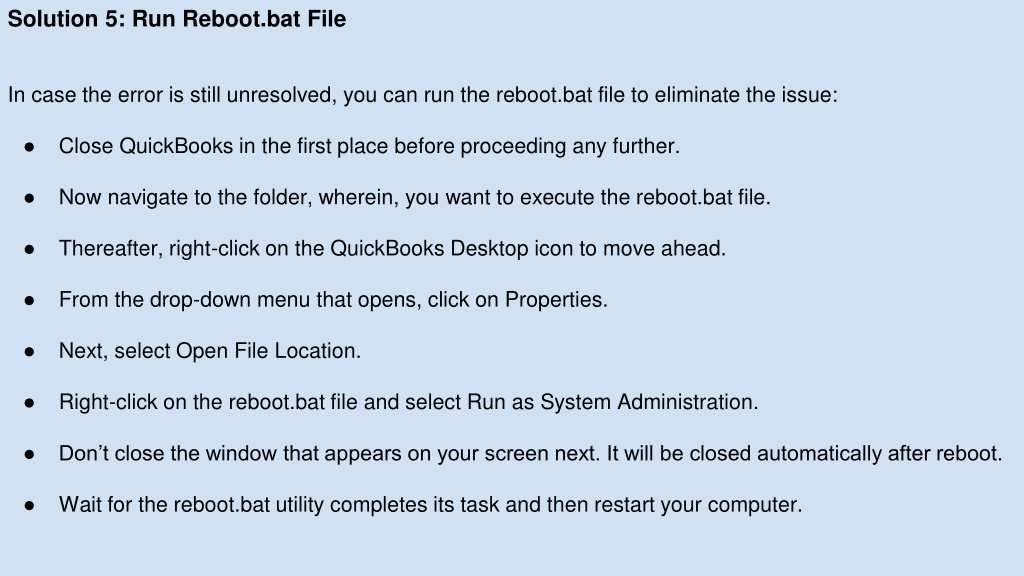 Solution 5: Run Reboot.bat File

In case the error is still unresolved, you can run the reboot.bat file to eliminate the issue:

• Close QuickBooks in the first place before proceeding any further.

• Now navigate to the folder, wherein, you want to execute the reboot.bat file.

• Thereafter, right-click on the QuickBooks Desktop icon to move ahead.

• From the drop-down menu that opens, click on Properties.

• Next, select Open File Location.

• Right-click on the reboot.bat file and select Run as System Administration.

• Don't close the window that appears on your screen next. It will be closed automatically after reboot.

• Wait for the reboot.bat utility completes its task and then restart your computer.